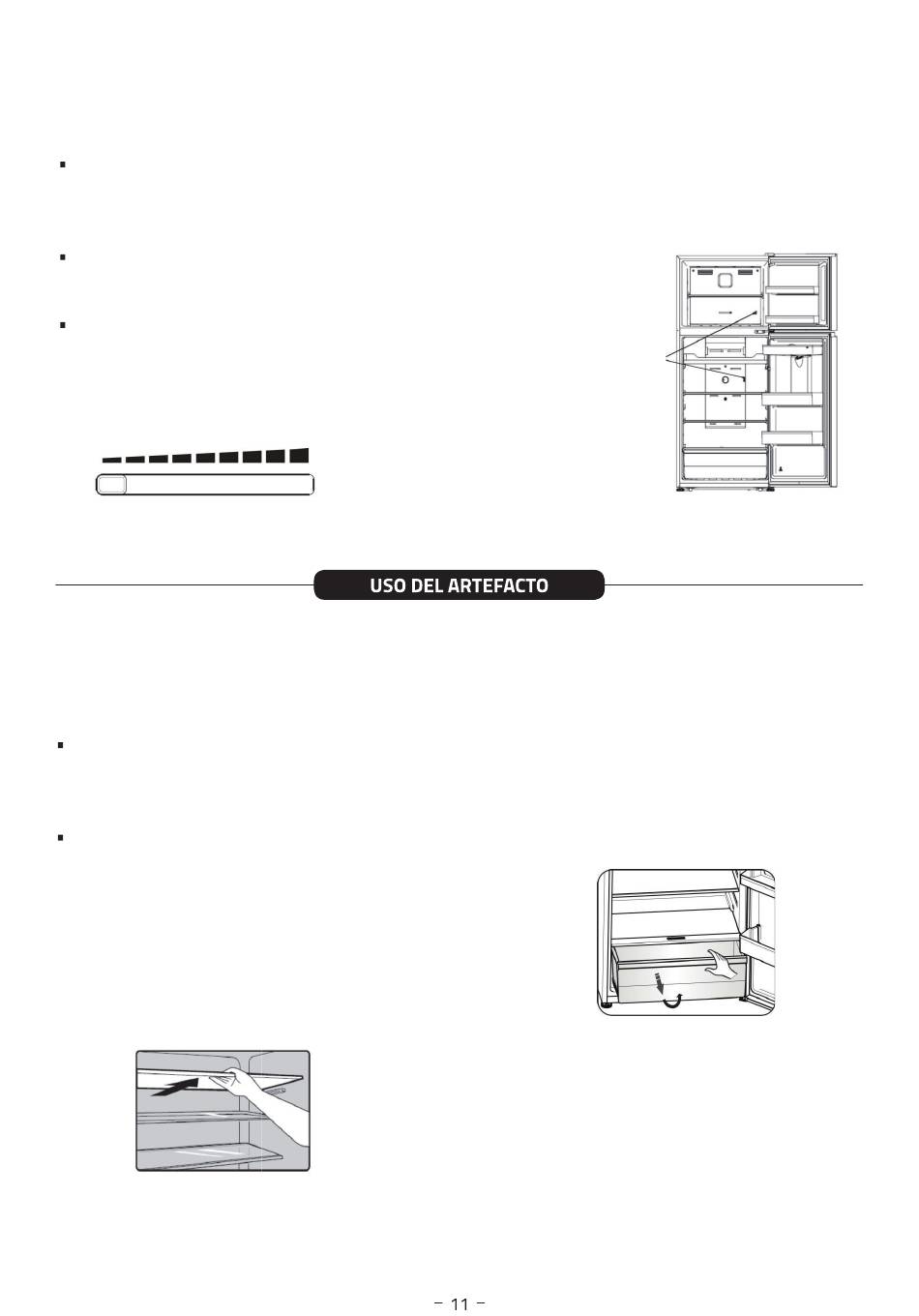 USO DEL ARTEFACTO

- 11 -